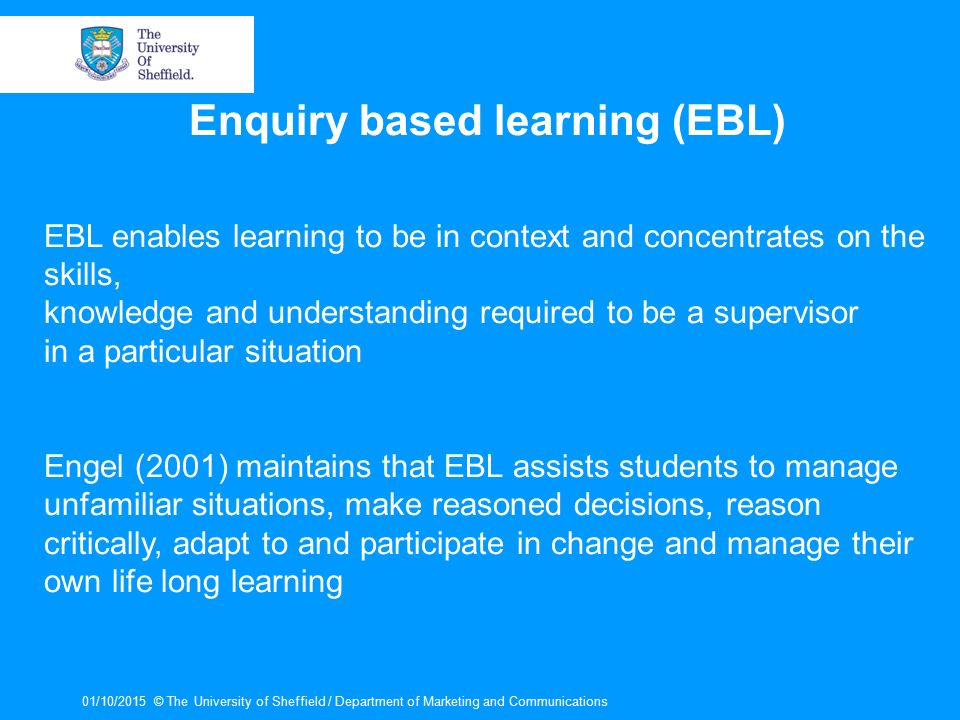 The University Of Sheffield.

Enquiry based learning (EBL)

EBL enables learning to be in context and concentrates on the skills,
knowledge and understanding required to be a supervisor
in a particular situation

Engel (2001) maintains that EBL assists students to manage unfamiliar situations, make reasoned decisions, reason critically, adapt to and participate in change and manage their own life long learning

01/10/2015 © The University of Sheffield / Department of Marketing and Communications